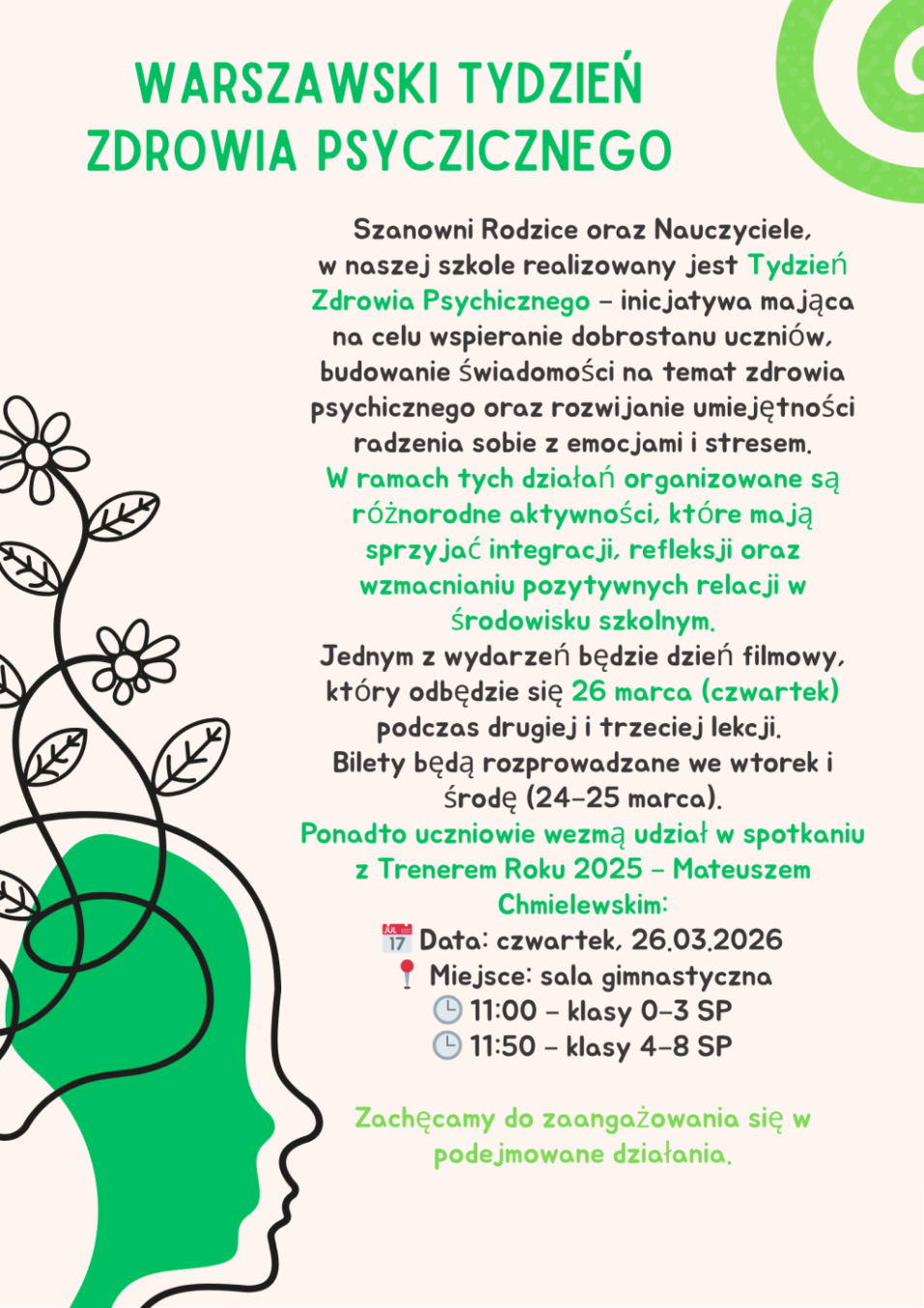 WARSZAWSKI TYDZIEŃ ZDROWIA PSYCZICZNEGO

Szanowni Rodzice oraz Nauczyciele,
w naszej szkole realizowany jest Tydzień Zdrowia Psychicznego – inicjatywa mająca na celu wspieranie dobrostanu uczniów, budowanie świadomości na temat zdrowia psychicznego oraz rozwijanie umiejętności radzenia sobie z emocjami i stresem.
W ramach tych działań organizowane są różnorodne aktywności, które mają sprzyjać integracji, refleksji oraz wzmacnianiu pozytywnych relacji w środowisku szkolnym.
Jednym z wydarzeń będzie dzień filmowy, który odbędzie się 26 marca (czwartek) podczas drugiej i trzeciej lekcji.
Bilety będą rozprowadzane we wtorek i środę (24–25 marca).
Ponadto uczniowie wezmą udział w spotkaniu z Trenerem Roku 2025 – Mateuszem Chmielewskim:
JUL 17 Data: czwartek, 26.03.2026
Miejsce: sala gimnastyczna
11:00 – klasy 0–3 SP
11:50 – klasy 4–8 SP

Zachęcamy do zaangażowania się w podejmowane działania.